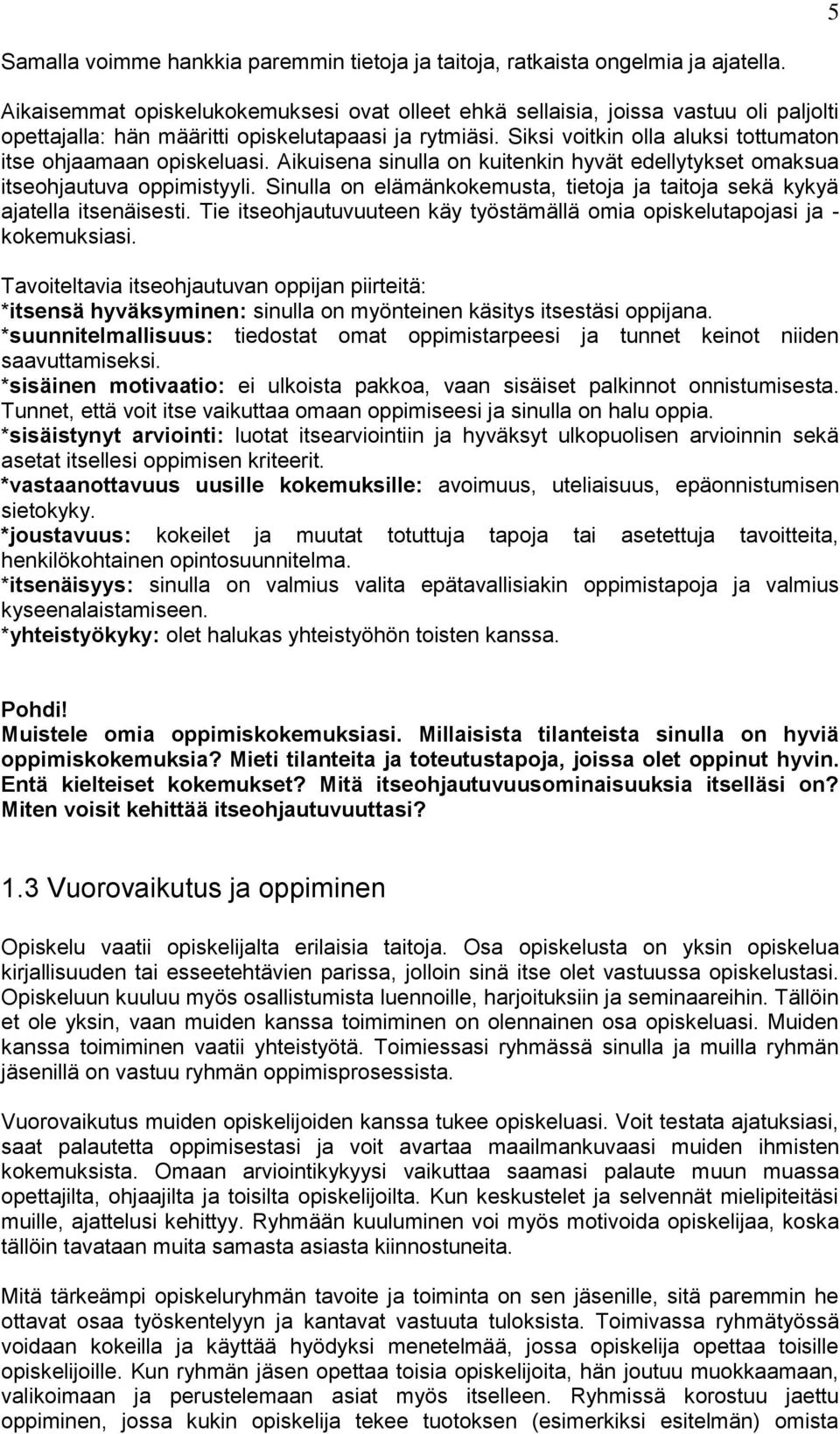 5

Samalla voimme hankkia paremmin tietoja ja taitoja, ratkaista ongelmia ja ajatella.

Aikaisemmat opiskelukokemuksesi ovat olleet ehkä sellaisia, joissa vastuu oli paljolti opettajalla: hän määritti opiskelutapaasi ja rytmiäsi. Siksi voitkin olla aluksi tottumaton itse ohjaamaan opiskeluasi. Aikuisena sinulla on kuitenkin hyvät edellytykset omaksua itseohjautuva oppimistyyli. Sinulla on elämänkokemusta, tietoja ja taitoja sekä kykyä ajatella itsenäisesti. Tie itseohjautuvuuteen käy työstämällä omia opiskelutapojasi ja -kokemuksiasi.

Tavoiteltavia itseohjautuvan oppijan piirteitä:
*itsensä hyväksyminen: sinulla on myönteinen käsitys itsestäsi oppijana.
*suunnitelmallisuus: tiedostat omat oppimistarpeesi ja tunnet keinot niiden saavuttamiseksi.
*sisäinen motivaatio: ei ulkoista pakkoa, vaan sisäiset palkinnot onnistumisesta. Tunnet, että voit itse vaikuttaa omaan oppimiseesi ja sinulla on halu oppia.
*sisäistynyt arviointi: luotat itsearviointiin ja hyväksyt ulkopuolisen arvioinnin sekä asetat itsellesi oppimisen kriteerit.
*vastaanottavuus uusille kokemuksille: avoimuus, uteliaisuus, epäonnistumisen sietokyky.
*joustavuus: kokeilet ja muutat totuttuja tapoja tai asetettuja tavoitteita, henkilökohtainen opintosuunnitelma.
*itsenäisyys: sinulla on valmius valita epätavallisiakin oppimistapoja ja valmius kyseenalaistamiseen.
*yhteistyökyky: olet halukas yhteistyöhön toisten kanssa.

Pohdi!
Muistele omia oppimiskokemuksiasi. Millaisista tilanteista sinulla on hyviä oppimiskokemuksia? Mieti tilanteita ja toteutustapoja, joissa olet oppinut hyvin. Entä kielteiset kokemukset? Mitä itseohjautuvuusominaisuuksia itselläsi on? Miten voisit kehittää itseohjautuvuuttasi?

1.3 Vuorovaikutus ja oppiminen

Opiskelu vaatii opiskelijalta erilaisia taitoja. Osa opiskelusta on yksin opiskelua kirjallisuuden tai esseetehtävien parissa, jolloin sinä itse olet vastuussa opiskelustasi. Opiskeluun kuuluu myös osallistumista luennoille, harjoituksiin ja seminaareihin. Tällöin et ole yksin, vaan muiden kanssa toimiminen on olennainen osa opiskeluasi. Muiden kanssa toimiminen vaatii yhteistyötä. Toimiessasi ryhmässä sinulla ja muilla ryhmän jäsenillä on vastuu ryhmän oppimisprosessista.

Vuorovaikutus muiden opiskelijoiden kanssa tukee opiskeluasi. Voit testata ajatuksiasi, saat palautetta oppimisestasi ja voit avartaa maailmankuvaasi muiden ihmisten kokemuksista. Omaan arviointikykyysi vaikuttaa saamasi palaute muun muassa opettajilta, ohjaajilta ja toisilta opiskelijoilta. Kun keskustelet ja selvennät mielipiteitäsi muille, ajattelusi kehittyy. Ryhmään kuuluminen voi myös motivoida opiskelijaa, koska tällöin tavataan muita samasta asiasta kiinnostuneita.

Mitä tärkeämpi opiskeluryhmän tavoite ja toiminta on sen jäsenille, sitä paremmin he ottavat osaa työskentelyyn ja kantavat vastuuta tuloksista. Toimivassa ryhmätyössä voidaan kokeilla ja käyttää hyödyksi menetelmää, jossa opiskelija opettaa toisille opiskelijoille. Kun ryhmän jäsen opettaa toisia opiskelijoita, hän joutuu muokkaamaan, valikoimaan ja perustelemaan asiat myös itselleen. Ryhmissä korostuu jaettu oppiminen, jossa kukin opiskelija tekee tuotoksen (esimerkiksi esitelmän) omista